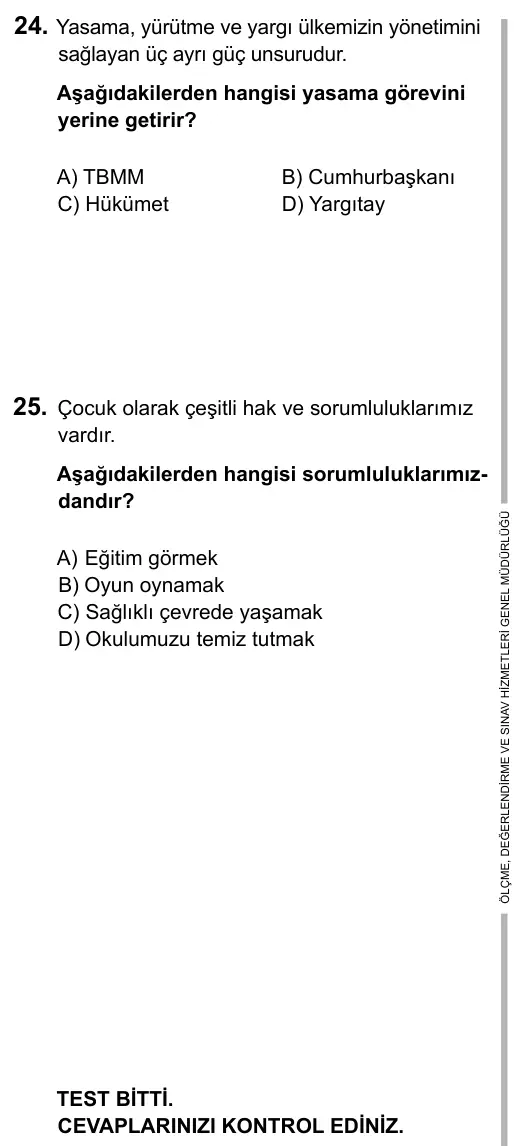 24. Yasama, yürütme ve yargı ülkemizin yönetimini sağlayan üç ayrı güç unsurudur.

Aşağıdakilerden hangisi yasama görevini yerine getirir?

A) TBMM
B) Cumhurbaşkanı
C) Hükümet
D) Yargıtay

25. Çocuk olarak çeşitli hak ve sorumluluklarımız vardır.

Aşağıdakilerden hangisi sorumluluklarımızdandır?

A) Eğitim görmek
B) Oyun oynamak
C) Sağlıklı çevrede yaşamak
D) Okulumuzu temiz tutmak

ÖLÇME, DEĞERLENDİRME VE SINAV HİZMETLERİ GENEL MÜDÜRLÜĞÜ

TEST BİTTİ.
CEVAPLARINIZI KONTROL EDİNİZ.